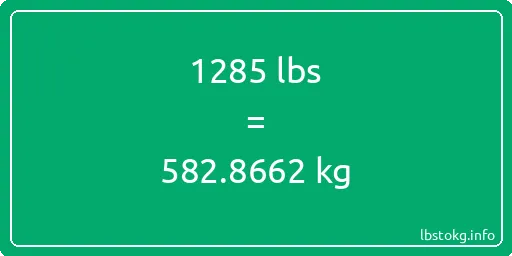 1285 lbs

=

582.8662 kg

lbstokg.info